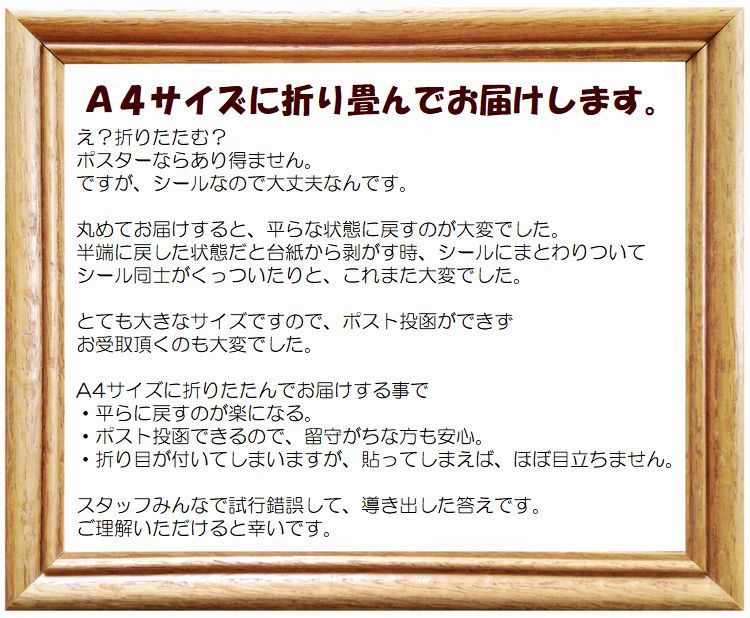 A４サイズに折り畳んでお届けします。

え？折りたたむ？
ポスターならあり得ません。
ですが、シールなので大丈夫なんです。

丸めてお届けすると、平らな状態に戻すのが大変でした。
半端に戻した状態だと台紙から剥がす時、シールにまとわりついて
シール同士がくっついたりと、これまた大変でした。

とても大きなサイズですので、ポスト投函ができず
お受取頂くのも大変でした。

A4サイズに折りたたんでお届けする事で
・平らに戻すのが楽になる。
・ポスト投函できるので、留守がちな方も安心。
・折り目が付いてしまいますが、貼ってしまえば、ほぼ目立ちません。

スタッフみんなで試行錯誤して、導き出した答えです。
ご理解いただけると幸いです。